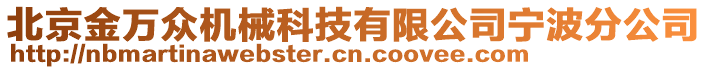 北京金万众机械科技有限公司宁波分公司
http://nbmartinawebster.cn.coovee.com